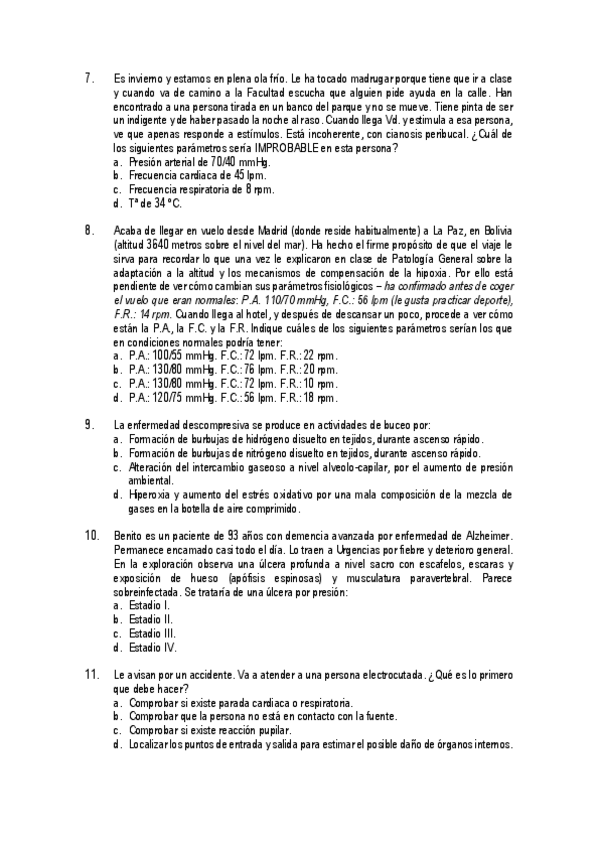 7. Es invierno y estamos en plena ola frío. Le ha tocado madrugar porque tiene que ir a clase y cuando va de camino a la Facultad escucha que alguien pide ayuda en la calle. Han encontrado a una persona tirada en un banco del parque y no se mueve. Tiene pinta de ser un indigente y de haber pasado la noche al raso. Cuando llega Vd. y estimula a esa persona, ve que apenas responde a estímulos. Está incoherente, con cianosis peribucal. ¿Cuál de los siguientes parámetros sería IMPROBABLE en esta persona?
a. Presión arterial de 70/40 mmHg.
b. Frecuencia cardiaca de 45 lpm.
c. Frecuencia respiratoria de 8 rpm.
d. Tª de 34 ºC.

8. Acaba de llegar en vuelo desde Madrid (donde reside habitualmente) a La Paz, en Bolivia (altitud 3640 metros sobre el nivel del mar). Ha hecho el firme propósito de que el viaje le sirva para recordar lo que una vez le explicaron en clase de Patología General sobre la adaptación a la altitud y los mecanismos de compensación de la hipoxia. Por ello está pendiente de ver cómo cambian sus parámetros fisiológicos – ha confirmado antes de coger el vuelo que eran normales: P.A. 110/70 mmHg, F.C.: 56 lpm (le gusta practicar deporte), F.R.: 14 rpm. Cuando llega al hotel, y después de descansar un poco, procede a ver cómo están la P.A., la F.C. y la F.R. Indique cuáles de los siguientes parámetros serían los que en condiciones normales podría tener:
a. P.A.: 100/55 mmHg. F.C.: 72 lpm. F.R.: 22 rpm.
b. P.A.: 130/80 mmHg. F.C.: 76 lpm. F.R.: 20 rpm.
c. P.A.: 130/80 mmHg. F.C.: 72 lpm. F.R.: 10 rpm.
d. P.A.: 120/75 mmHg. F.C.: 56 lpm. F.R.: 18 rpm.

9. La enfermedad descompresiva se produce en actividades de buceo por:
a. Formación de burbujas de hidrógeno disuelto en tejidos, durante ascenso rápido.
b. Formación de burbujas de nitrógeno disuelto en tejidos, durante ascenso rápido.
c. Alteración del intercambio gaseoso a nivel alveolo-capilar, por el aumento de presión ambiental.
d. Hiperoxia y aumento del estrés oxidativo por una mala composición de la mezcla de gases en la botella de aire comprimido.

10. Benito es un paciente de 93 años con demencia avanzada por enfermedad de Alzheimer. Permanece encamado casi todo el día. Lo traen a Urgencias por fiebre y deterioro general. En la exploración observa una úlcera profunda a nivel sacro con escafelos, escaras y exposición de hueso (apófisis espinosas) y musculatura paravertebral. Parece sobreinfectada. Se trataría de una úlcera por presión:
a. Estadio I.
b. Estadio II.
c. Estadio III.
d. Estadio IV.

11. Le avisan por un accidente. Va a atender a una persona electrocutada. ¿Qué es lo primero que debe hacer?
a. Comprobar si existe parada cardiaca o respiratoria.
b. Comprobar que la persona no está en contacto con la fuente.
c. Comprobar si existe reacción pupilar.
d. Localizar los puntos de entrada y salida para estimar el posible daño de órganos internos.